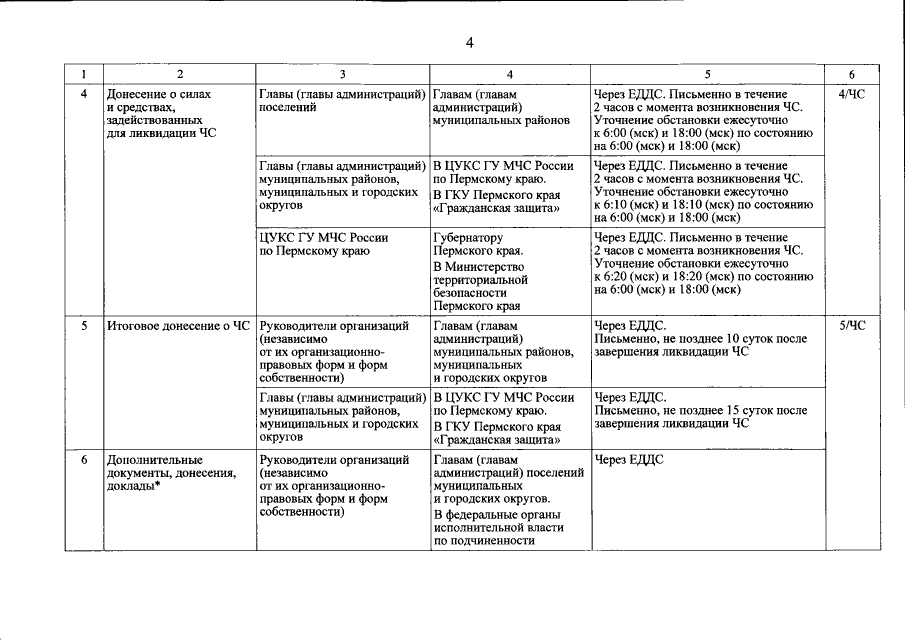 4

| 1 | 2 | 3 | 4 | 5 | 6 |
|---|---|---|---|---|---|
| 4 | Донесение о силах и средствах, задействованных для ликвидации ЧС | Главы (главы администраций) поселений | Главам (главам администраций) муниципальных районов | Через ЕДДС. Письменно в течение 2 часов с момента возникновения ЧС. Уточнение обстановки ежесуточно к 6:00 (мск) и 18:00 (мск) по состоянию на 6:00 (мск) и 18:00 (мск) | 4/ЧС |
| | | Главы (главы администраций) муниципальных районов, муниципальных и городских округов | В ЦУКС ГУ МЧС России по Пермскому краю. В ГКУ Пермского края «Гражданская защита» | Через ЕДДС. Письменно в течение 2 часов с момента возникновения ЧС. Уточнение обстановки ежесуточно к 6:10 (мск) и 18:10 (мск) по состоянию на 6:00 (мск) и 18:00 (мск) | |
| | | ЦУКС ГУ МЧС России по Пермскому краю | Губернатору Пермского края. В Министерство территориальной безопасности Пермского края | Через ЕДДС. Письменно в течение 2 часов с момента возникновения ЧС. Уточнение обстановки ежесуточно к 6:20 (мск) и 18:20 (мск) по состоянию на 6:00 (мск) и 18:00 (мск) | |
| 5 | Итоговое донесение о ЧС | Руководители организаций (независимо от их организационно-правовых форм и форм собственности) | Главам (главам администраций) муниципальных районов, муниципальных и городских округов | Через ЕДДС. Письменно, не позднее 10 суток после завершения ликвидации ЧС | 5/ЧС |
| | | Главы (главы администраций) муниципальных районов, муниципальных и городских округов | В ЦУКС ГУ МЧС России по Пермскому краю. В ГКУ Пермского края «Гражданская защита» | Через ЕДДС. Письменно, не позднее 15 суток после завершения ликвидации ЧС | |
| 6 | Дополнительные документы, донесения, доклады* | Руководители организаций (независимо от их организационно-правовых форм и форм собственности) | Главам (главам администраций) поселений муниципальных и городских округов. В федеральные органы исполнительной власти по подчиненности | Через ЕДДС | |